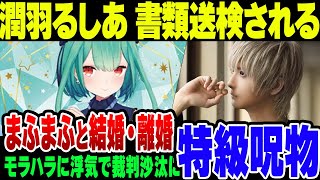 潤羽るしあ 書類送検される

まふまふと結婚・離婚

モラハラに浮気で裁判沙汰に

特級呪物